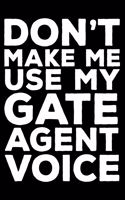 DON'T MAKE ME USE MY GATE AGENT VOICE